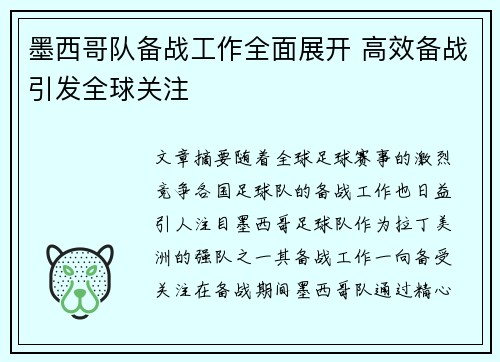 墨西哥队备战工作全面展开 高效备战引发全球关注

文章摘要随着全球足球赛事的激烈竞争各国足球队的备战工作也日益引人注目墨西哥足球队作为拉丁美洲的强队之一其备战工作一向备受关注在备战期间墨西哥队通过精心